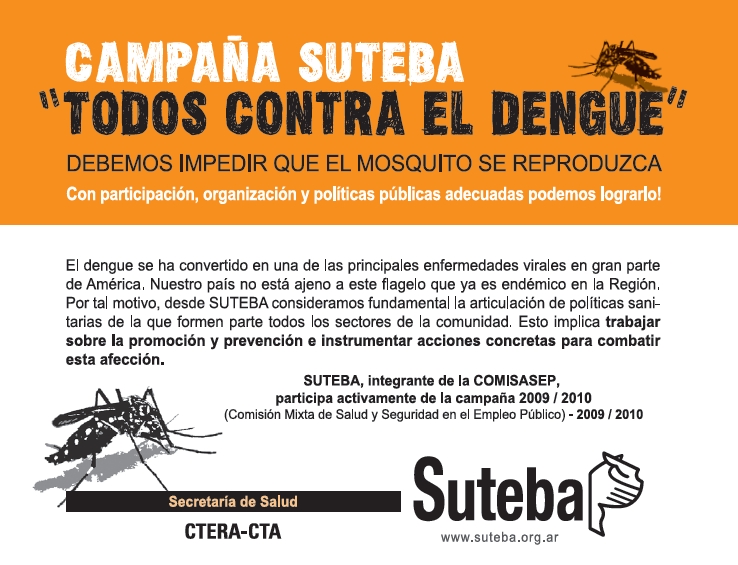 CAMPAÑA SUTEBA
"TODOS CONTRA EL DENGUE"

DEBEMOS IMPEDIR QUE EL MOSQUITO SE REPRODUZCA

Con participación, organización y políticas públicas adecuadas podemos lograrlo!

El dengue se ha convertido en una de las principales enfermedades virales en gran parte de América. Nuestro país no está ajeno a este flagelo que ya es endémico en la Región. Por tal motivo, desde SUTEBA consideramos fundamental la articulación de políticas sanitarias de la que formen parte todos los sectores de la comunidad. Esto implica trabajar sobre la promoción y prevención e instrumentar acciones concretas para combatir esta afección.

SUTEBA, integrante de la COMISASEP,
participa activamente de la campaña 2009 / 2010
(Comisión Mixta de Salud y Seguridad en el Empleo Público) - 2009 / 2010

Secretaría de Salud

CTERA-CTA

Suteba

www.suteba.org.ar